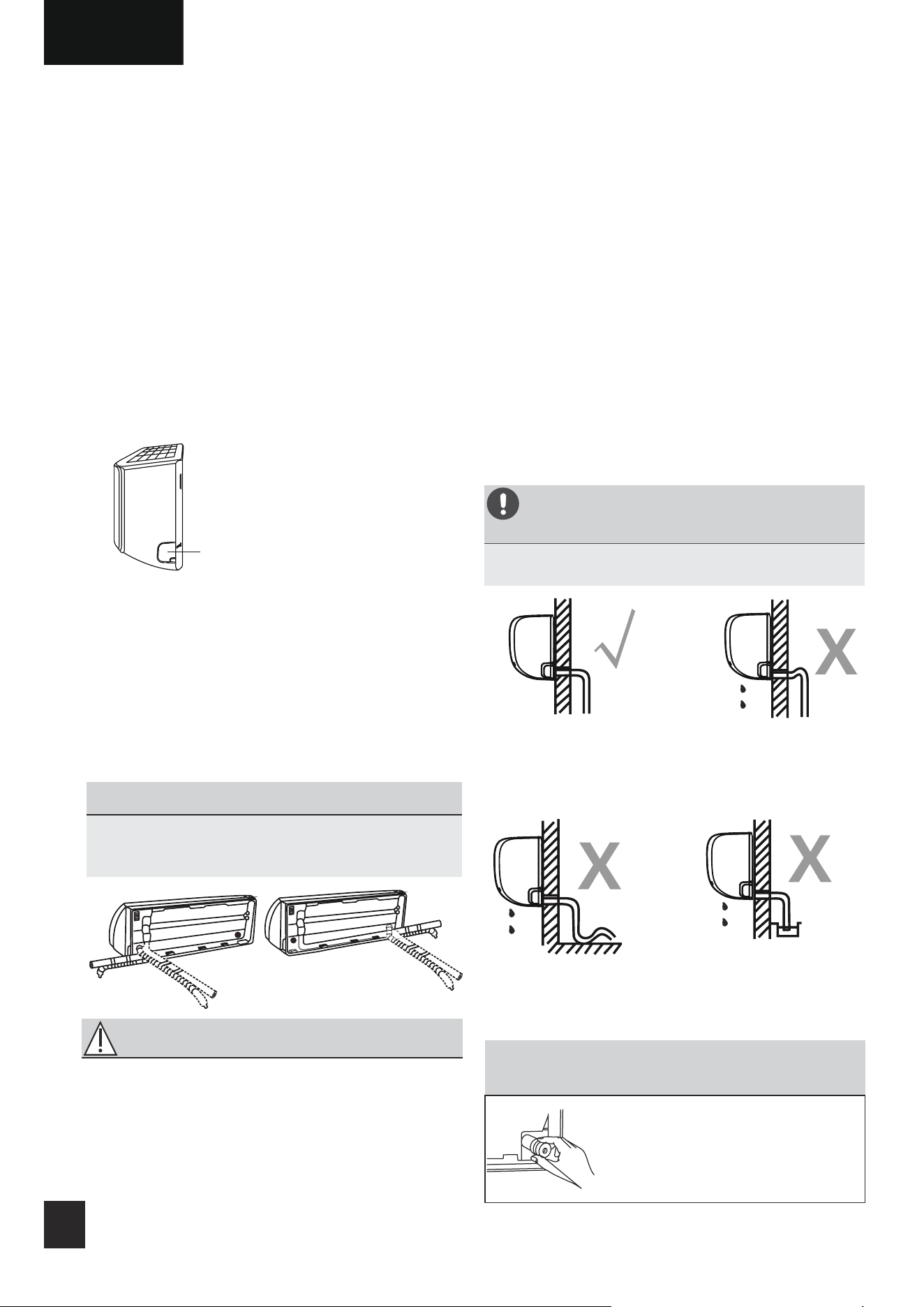 X

X

X